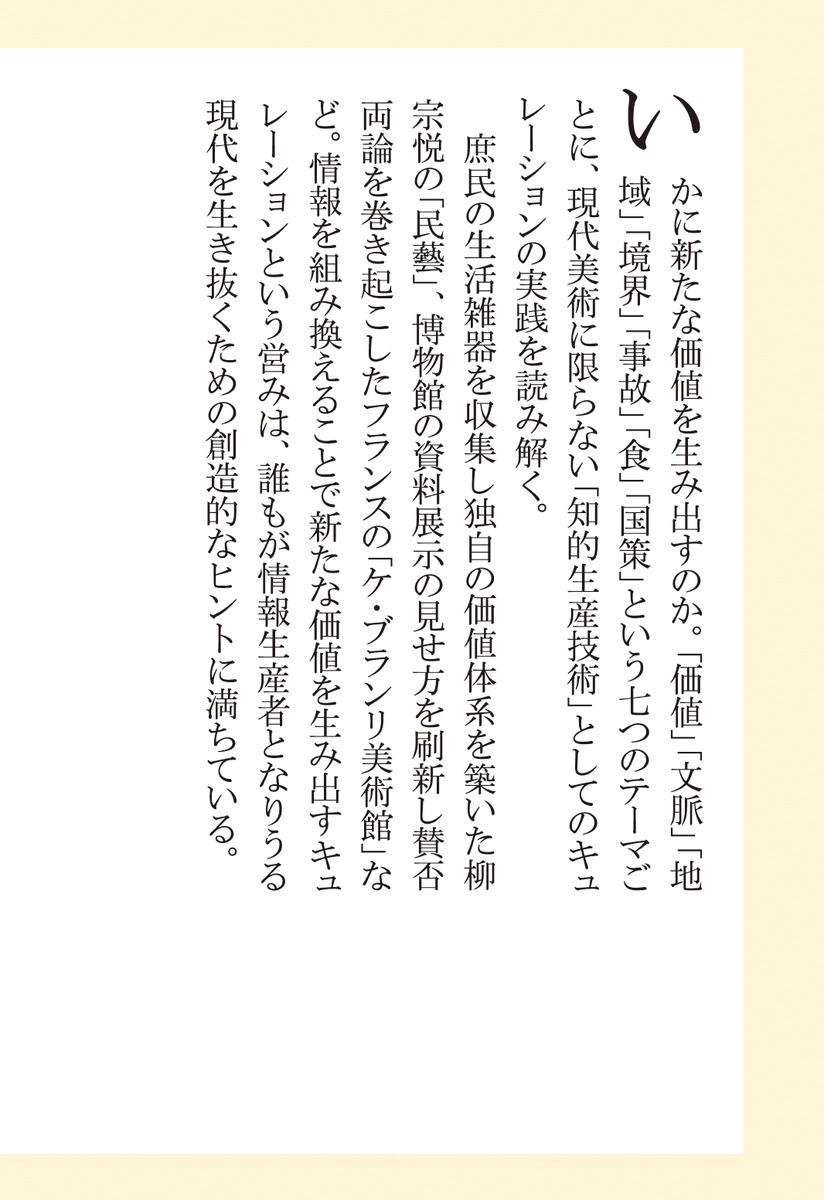 いかに新たな価値を生み出すのか。「価値」「文脈」「地域」「境界」「事故」「食」「国策」という七つのテーマごとに、現代美術に限らない「知的生産技術」としてのキュレーションの実践を読み解く。

庶民の生活雑器を収集し独自の価値体系を築いた柳宗悦の「民藝」、博物館の資料展示の見せ方を刷新し賛否両論を巻き起こしたフランスの「ケ・ブランリ美術館」など。情報を組み換えることで新たな価値を生み出すキュレーションという営みは、誰もが情報生産者となりうる現代を生き抜くための創造的なヒントに満ちている。